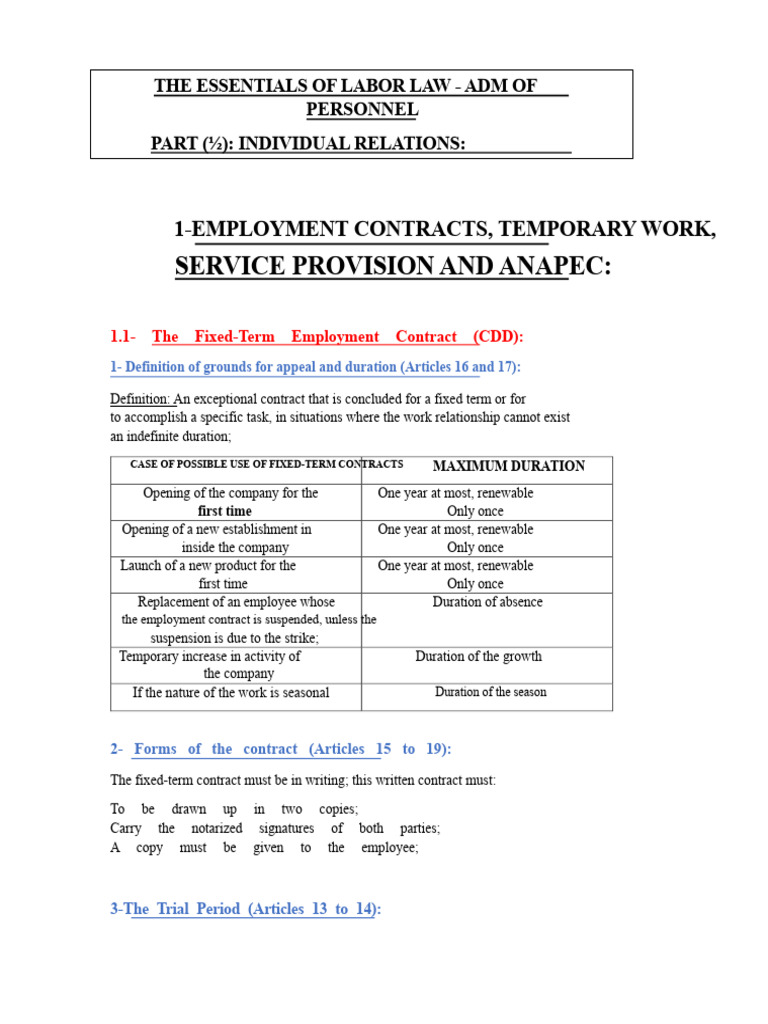 THE ESSENTIALS OF LABOR LAW - ADM OF PERSONNEL

PART (½): INDIVIDUAL RELATIONS:

1-EMPLOYMENT CONTRACTS, TEMPORARY WORK,
SERVICE PROVISION AND ANAPEC:

1.1- The Fixed-Term Employment Contract (CDD):

1- Definition of grounds for appeal and duration (Articles 16 and 17):

Definition: An exceptional contract that is concluded for a fixed term or for to accomplish a specific task, in situations where the work relationship cannot exist an indefinite duration;

| CASE OF POSSIBLE USE OF FIXED-TERM CONTRACTS | MAXIMUM DURATION |
|---|---|
| Opening of the company for the first time | One year at most, renewable Only once |
| Opening of a new establishment in inside the company | One year at most, renewable Only once |
| Launch of a new product for the first time | One year at most, renewable Only once |
| Replacement of an employee whose the employment contract is suspended, unless the suspension is due to the strike; | Duration of absence |
| Temporary increase in activity of the company | Duration of the growth |
| If the nature of the work is seasonal | Duration of the season |

2- Forms of the contract (Articles 15 to 19):

The fixed-term contract must be in writing; this written contract must:

To be drawn up in two copies;
Carry the notarized signatures of both parties;
A copy must be given to the employee;

3-The Trial Period (Articles 13 to 14):